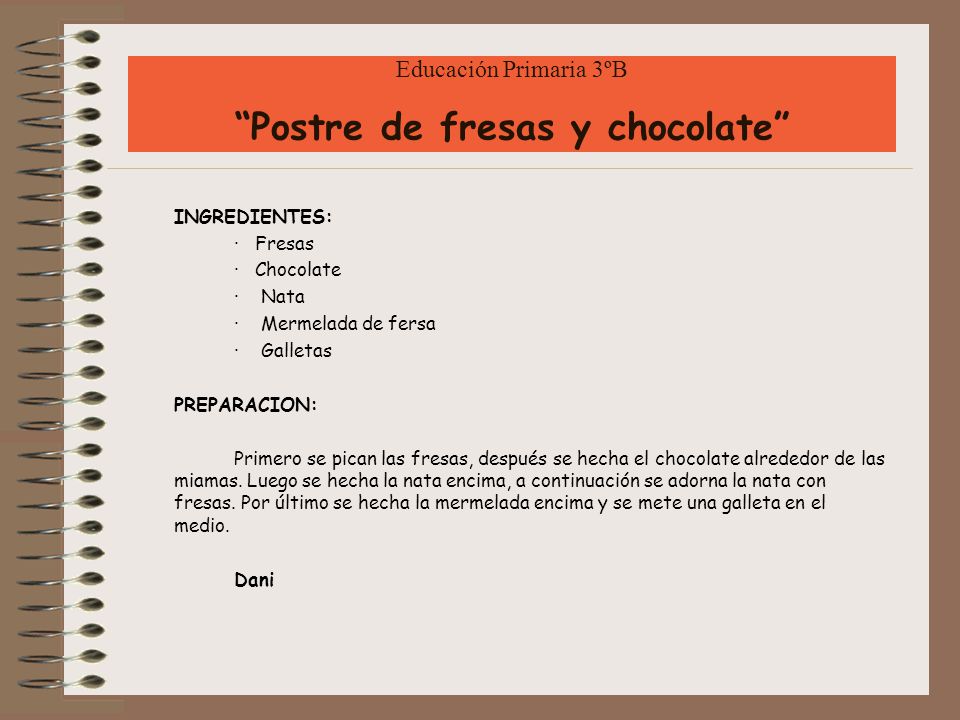 Educación Primaria 3ºB

“Postre de fresas y chocolate”

INGREDIENTES:

· Fresas
· Chocolate
· Nata
· Mermelada de fersa
· Galletas

PREPARACION:

Primero se pican las fresas, después se hecha el chocolate alrededor de las miamas. Luego se hecha la nata encima, a continuación se adorna la nata con fresas. Por último se hecha la mermelada encima y se mete una galleta en el medio.

Dani